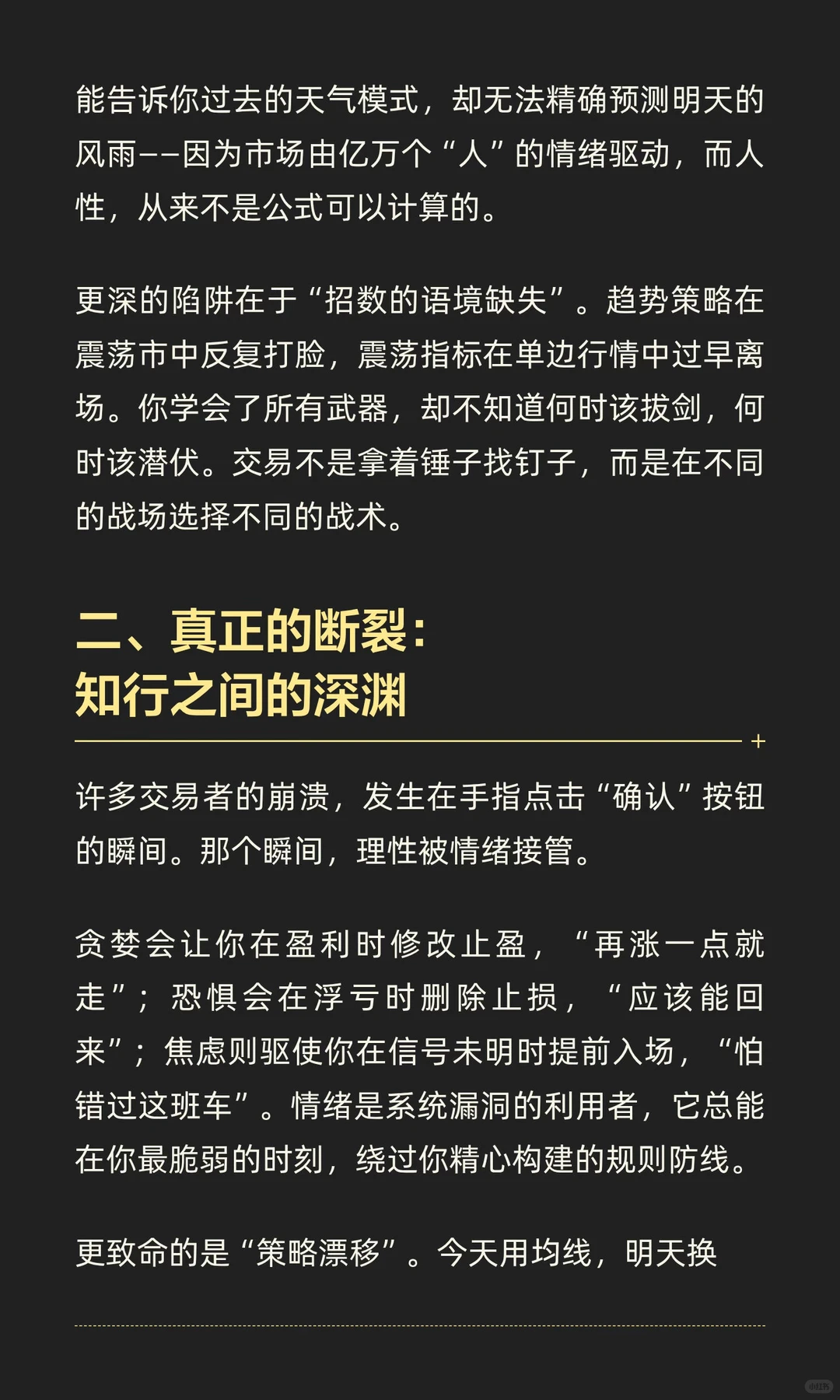 能告诉你过去的天气模式，却无法精确预测明天的风雨——因为市场由亿万个“人”的情绪驱动，而人性，从来不是公式可以计算的。

更深的陷阱在于“招数的语境缺失”。趋势策略在震荡市中反复打脸，震荡指标在单边行情中过早离场。你学会了所有武器，却不知道何时该拔剑，何时该潜伏。交易不是拿着锤子找钉子，而是在不同的战场选择不同的战术。

二、真正的断裂：
知行之间的深渊

许多交易者的崩溃，发生在手指点击“确认”按钮的瞬间。那个瞬间，理性被情绪接管。

贪婪会让你在盈利时修改止盈，“再涨一点就走”；恐惧会在浮亏时删除止损，“应该能回来”；焦虑则驱使你在信号未明时提前入场，“怕错过这班车”。情绪是系统漏洞的利用者，它总能在你最脆弱的时刻，绕过你精心构建的规则防线。

更致命的是“策略漂移”。今天用均线，明天换